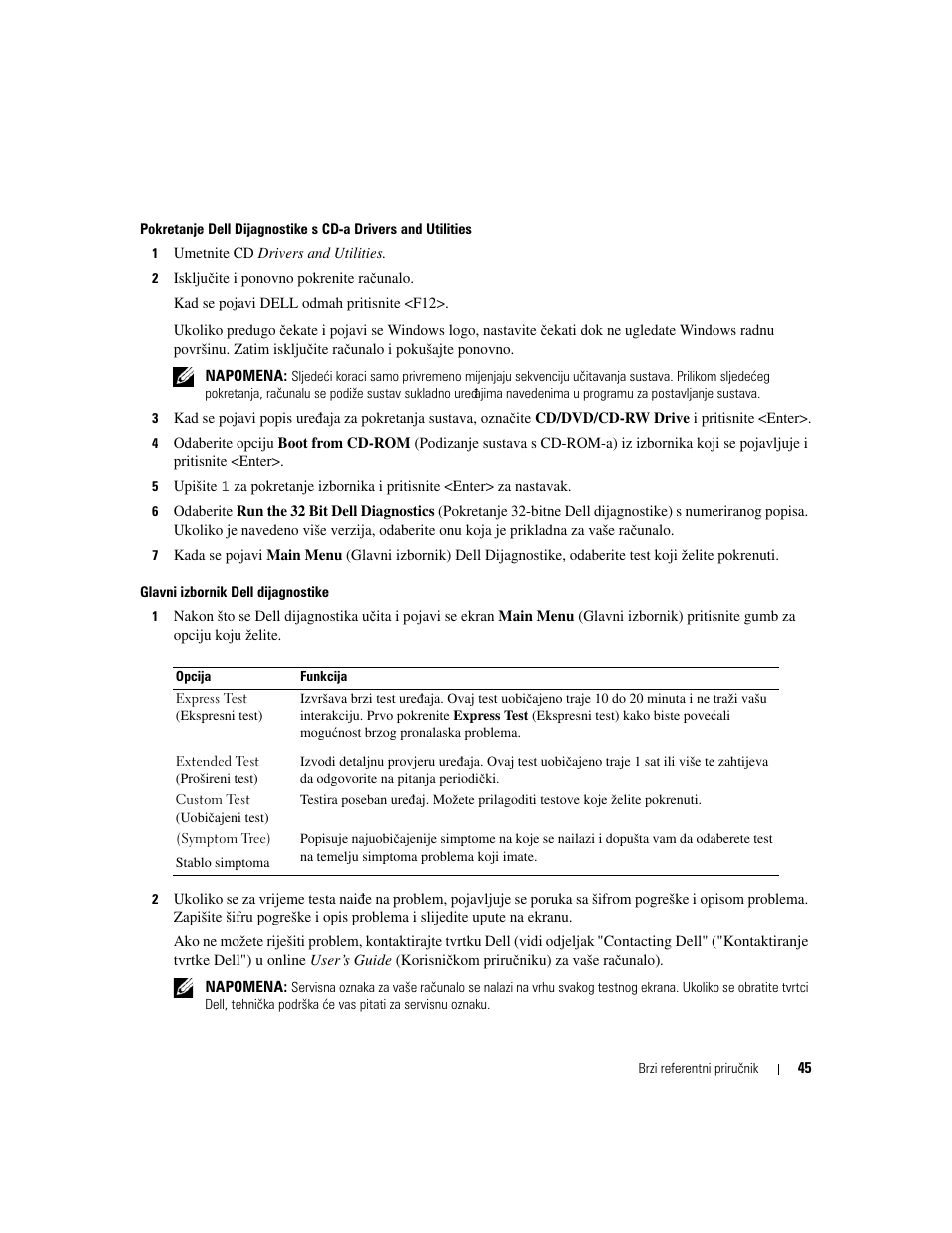 Pokretanje Dell Dijagnostike s CD-a Drivers and Utilities

1 Umetnite CD Drivers and Utilities.

2 Isključite i ponovno pokrenite računalo.

Kad se pojavi DELL odmah pritisnite <F12>.

Ukoliko predugo čekate i pojavi se Windows logo, nastavite čekati dok ne ugledate Windows radnu površinu. Zatim isključite računalo i pokušajte ponovno.

NAPOMENA: Sljedeći koraci samo privremeno mijenjaju sekvenciju učitavanja sustava. Prilikom sljedećeg pokretanja, računalu se podiže sustav sukladno uređajima navedenima u programu za postavljanje sustava.

3 Kad se pojavi popis uređaja za pokretanja sustava, označite CD/DVD/CD-RW Drive i pritisnite <Enter>.

4 Odaberite opciju Boot from CD-ROM (Podizanje sustava s CD-ROM-a) iz izbornika koji se pojavljuje i pritisnite <Enter>.

5 Upišite 1 za pokretanje izbornika i pritisnite <Enter> za nastavak.

6 Odaberite Run the 32 Bit Dell Diagnostics (Pokretanje 32-bitne Dell dijagnostike) s numeriranog popisa. Ukoliko je navedeno više verzija, odaberite onu koja je prikladna za vaše računalo.

7 Kada se pojavi Main Menu (Glavni izbornik) Dell Dijagnostike, odaberite test koji želite pokrenuti.

Glavni izbornik Dell dijagnostike

1 Nakon što se Dell dijagnostika učita i pojavi se ekran Main Menu (Glavni izbornik) pritisnite gumb za opciju koju želite.

| Opcija | Funkcija |
|---|---|
| Express Test (Ekspresni test) | Izvršava brzi test uređaja. Ovaj test uobičajeno traje 10 do 20 minuta i ne traži vašu interakciju. Prvo pokrenite Express Test (Ekspresni test) kako biste povećali mogućnost brzog pronalaska problema. |
| Extended Test (Prošireni test) | Izvodi detaljnu provjeru uređaja. Ovaj test uobičajeno traje 1 sat ili više te zahtijeva da odgovorite na pitanja periodički. |
| Custom Test (Uobičajeni test) | Testira poseban uređaj. Možete prilagoditi testove koje želite pokrenuti. |
| (Symptom Tree) Stablo simptoma | Popisuje najuobičajenije simptome na koje se nailazi i dopušta vam da odaberete test na temelju simptoma problema koji imate. |

2 Ukoliko se za vrijeme testa naiđe na problem, pojavljuje se poruka sa šifrom pogreške i opisom problema. Zapišite šifru pogreške i opis problema i slijedite upute na ekranu.

Ako ne možete riješiti problem, kontaktirajte tvrtku Dell (vidi odjeljak "Contacting Dell" ("Kontaktiranje tvrtke Dell") u online User's Guide (Korisničkom priručniku) za vaše računalo).

NAPOMENA: Servisna oznaka za vaše računalo se nalazi na vrhu svakog testnog ekrana. Ukoliko se obratite tvrtci Dell, tehnička podrška će vas pitati za servisnu oznaku.

Brzi referentni priručnik | 45